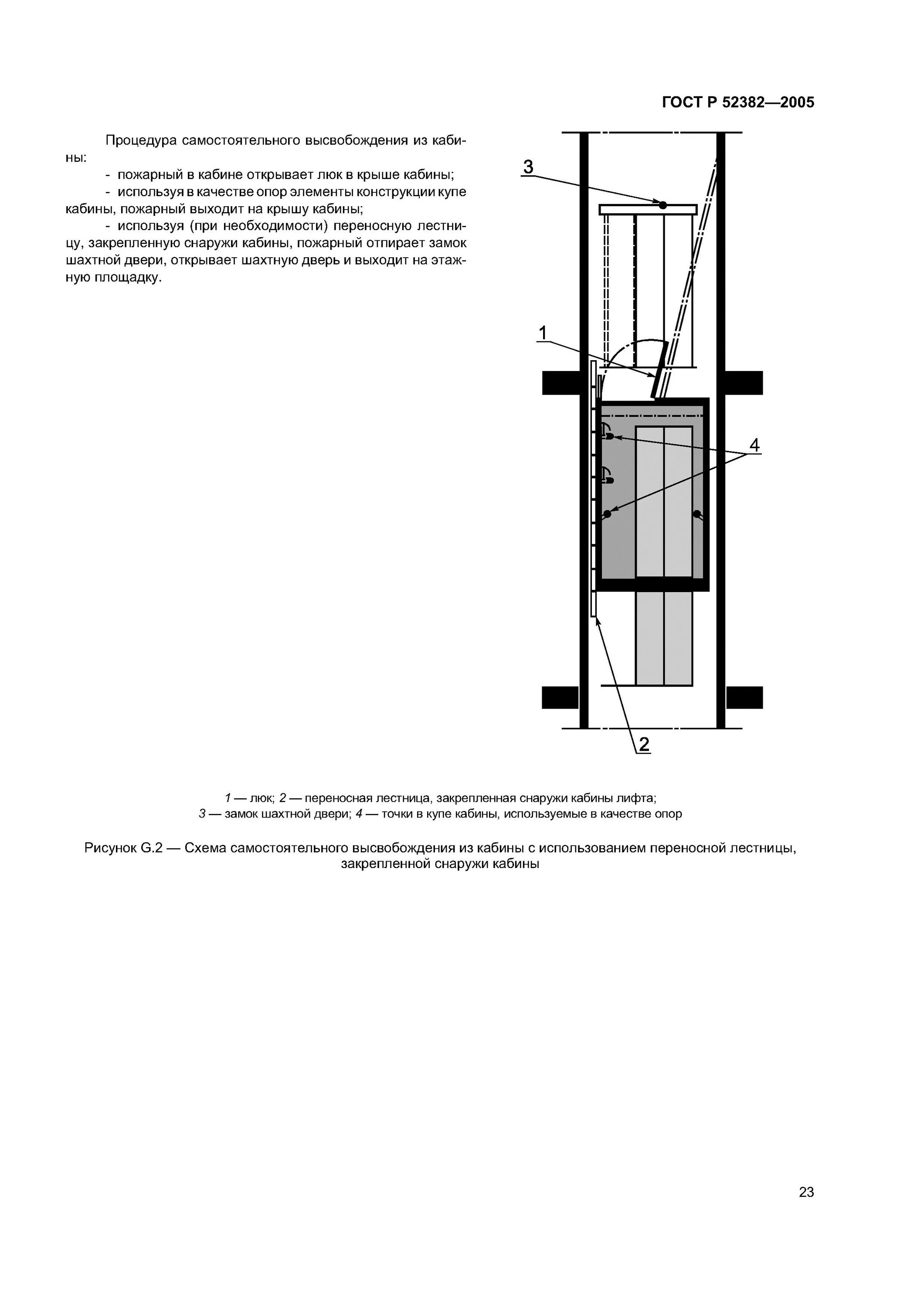 ГОСТ Р 52382—2005

Процедура самостоятельного высвобождения из кабины:

- пожарный в кабине открывает люк в крыше кабины;

- используя в качестве опор элементы конструкции купе кабины, пожарный выходит на крышу кабины;

- используя (при необходимости) переносную лестницу, закрепленную снаружи кабины, пожарный отпирает замок шахтной двери, открывает шахтную дверь и выходит на этажную площадку.

3

1

4

2

1 — люк; 2 — переносная лестница, закрепленная снаружи кабины лифта;
3 — замок шахтной двери; 4 — точки в купе кабины, используемые в качестве опор

Рисунок G.2 — Схема самостоятельного высвобождения из кабины с использованием переносной лестницы, закрепленной снаружи кабины

23